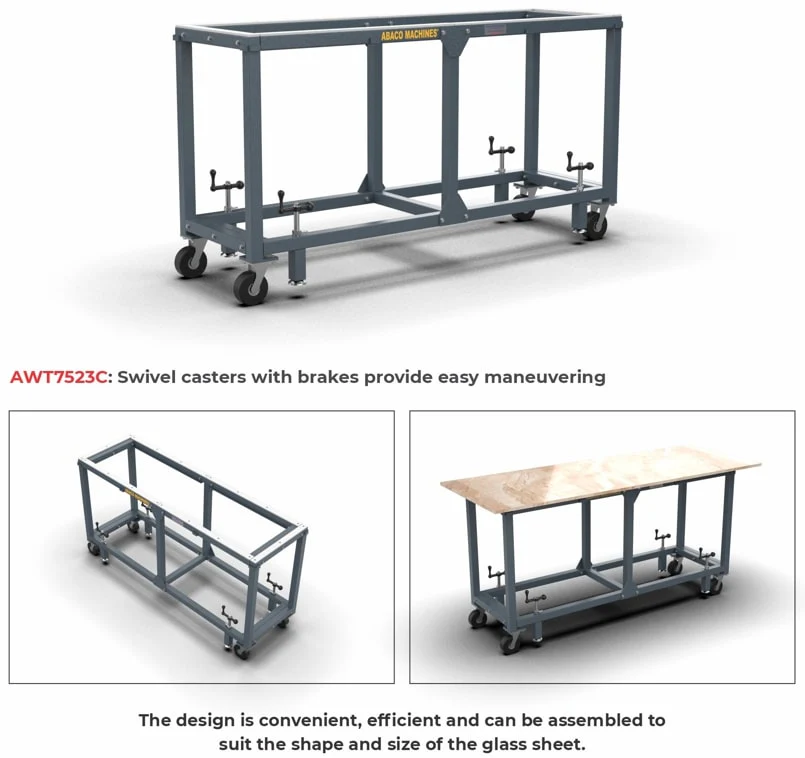 ABACO MACHINES

AWT7523C: Swivel casters with brakes provide easy maneuvering

The design is convenient, efficient and can be assembled to suit the shape and size of the glass sheet.